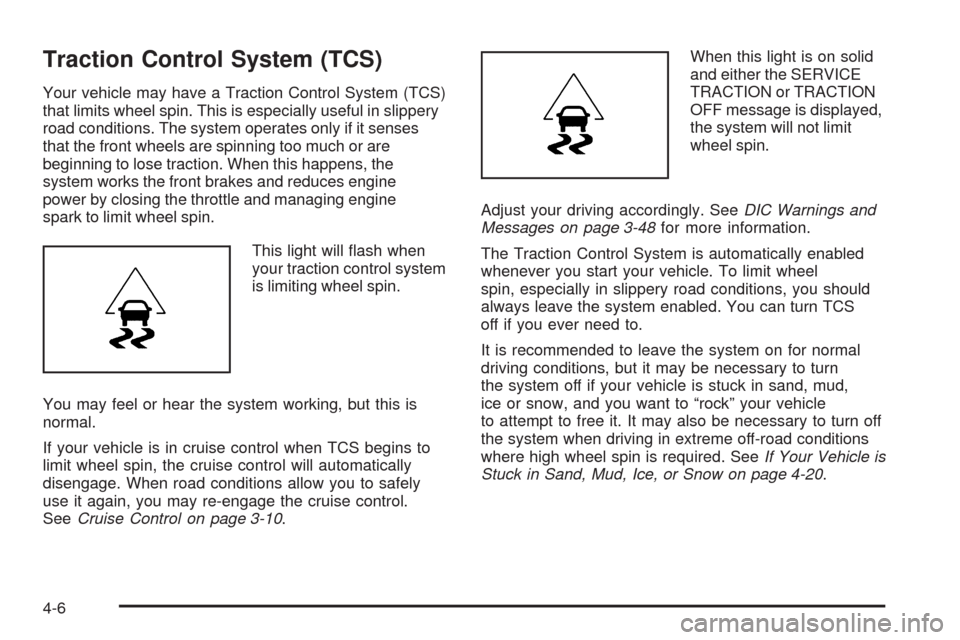 Traction Control System (TCS)

Your vehicle may have a Traction Control System (TCS) that limits wheel spin. This is especially useful in slippery road conditions. The system operates only if it senses that the front wheels are spinning too much or are beginning to lose traction. When this happens, the system works the front brakes and reduces engine power by closing the throttle and managing engine spark to limit wheel spin.

This light will flash when your traction control system is limiting wheel spin.

You may feel or hear the system working, but this is normal.

If your vehicle is in cruise control when TCS begins to limit wheel spin, the cruise control will automatically disengage. When road conditions allow you to safely use it again, you may re-engage the cruise control. See Cruise Control on page 3-10.

When this light is on solid and either the SERVICE TRACTION or TRACTION OFF message is displayed, the system will not limit wheel spin.

Adjust your driving accordingly. See DIC Warnings and Messages on page 3-48 for more information.

The Traction Control System is automatically enabled whenever you start your vehicle. To limit wheel spin, especially in slippery road conditions, you should always leave the system enabled. You can turn TCS off if you ever need to.

It is recommended to leave the system on for normal driving conditions, but it may be necessary to turn the system off if your vehicle is stuck in sand, mud, ice or snow, and you want to “rock” your vehicle to attempt to free it. It may also be necessary to turn off the system when driving in extreme off-road conditions where high wheel spin is required. See If Your Vehicle is Stuck in Sand, Mud, Ice, or Snow on page 4-20.

4-6

carmanualsonline.info